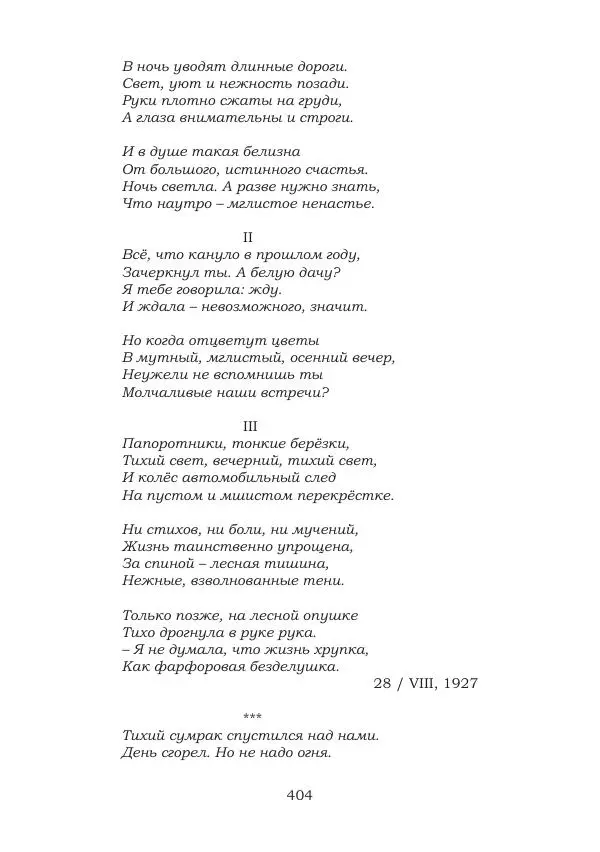 В ночь уводят длинные дороги.
Свет, уют и нежность позади.
Руки плотно сжаты на груди,
А глаза внимательны и строги.

И в душе такая белизна
От большого, истинного счастья.
Ночь светла. А разве нужно знать,
Что наутро – мглистое ненастье.

II
Всё, что кануло в прошлом году,
Зачеркнул ты. А белую дачу?
Я тебе говорила: жду.
И ждала – невозможного, значит.

Но когда отцветут цветы
В мутный, мглистый, осенний вечер,
Неужели не вспомнишь ты
Молчаливые наши встречи?

III
Папоротники, тонкие берёзки,
Тихий свет, вечерний, тихий свет,
И колёс автомобильный след
На пустом и мшистом перекрёстке.

Ни стихов, ни боли, ни мучений,
Жизнь таинственно упрощена,
За спиной – лесная тишина,
Нежные, взволнованные тени.

Только позже, на лесной опушке
Тихо дрогнула в руке рука.
– Я не думала, что жизнь хрупка,
Как фарфоровая безделушка.
28 / VIII, 1927

***
Тихий сумрак спустился над нами.
День сгорел. Но не надо огня.

404